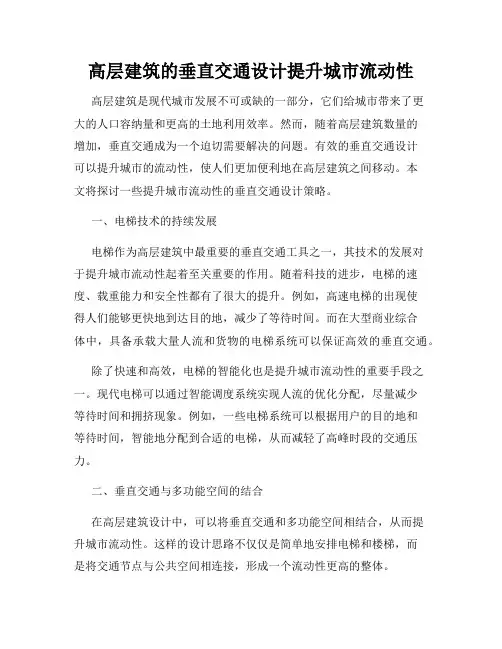 高层建筑的垂直交通设计提升城市流动性

高层建筑是现代城市发展不可或缺的一部分，它们给城市带来了更大的人口容纳量和更高的土地利用效率。然而，随着高层建筑数量的增加，垂直交通成为一个迫切需要解决的问题。有效的垂直交通设计可以提升城市的流动性，使人们更加便利地在高层建筑之间移动。本文将探讨一些提升城市流动性的垂直交通设计策略。

一、电梯技术的持续发展

电梯作为高层建筑中最重要的垂直交通工具之一，其技术的发展对于提升城市流动性起着至关重要的作用。随着科技的进步，电梯的速度、载重能力和安全性都有了很大的提升。例如，高速电梯的出现使得人们能够更快地到达目的地，减少了等待时间。而在大型商业综合体中，具备承载大量人流和货物的电梯系统可以保证高效的垂直交通。

除了快速和高效，电梯的智能化也是提升城市流动性的重要手段之一。现代电梯可以通过智能调度系统实现人流的优化分配，尽量减少等待时间和拥挤现象。例如，一些电梯系统可以根据用户的目的地和等待时间，智能地分配到合适的电梯，从而减轻了高峰时段的交通压力。

二、垂直交通与多功能空间的结合

在高层建筑设计中，可以将垂直交通和多功能空间相结合，从而提升城市流动性。这样的设计思路不仅仅是简单地安排电梯和楼梯，而是将交通节点与公共空间相连接，形成一个流动性更高的整体。